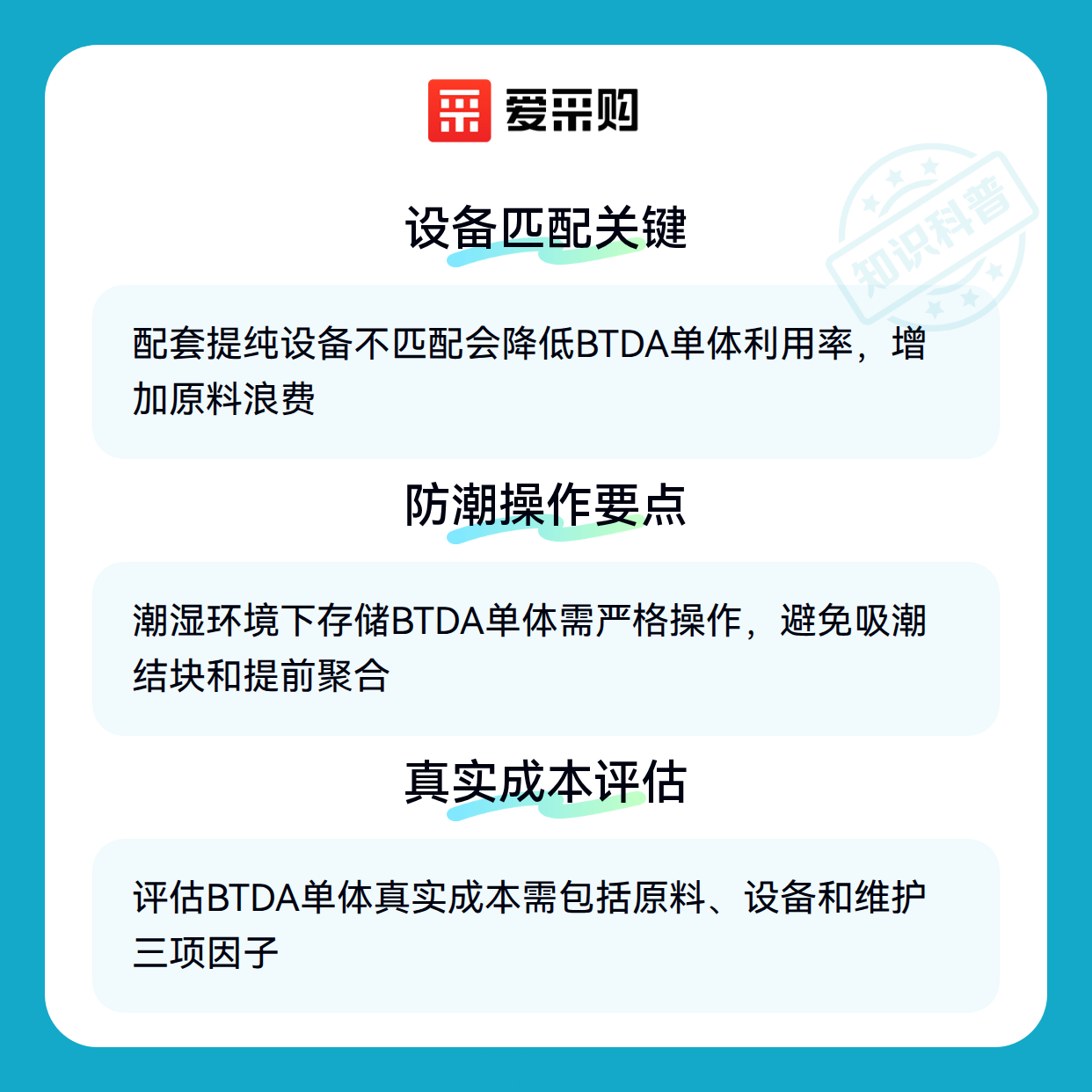 爱采购

设备匹配关键

配套提纯设备不匹配会降低BTDA单体利用率，增加原料浪费

防潮操作要点

潮湿环境下存储BTDA单体需严格操作，避免吸潮结块和提前聚合

真实成本评估

评估BTDA单体真实成本需包括原料、设备和维护三项因子

知识科普